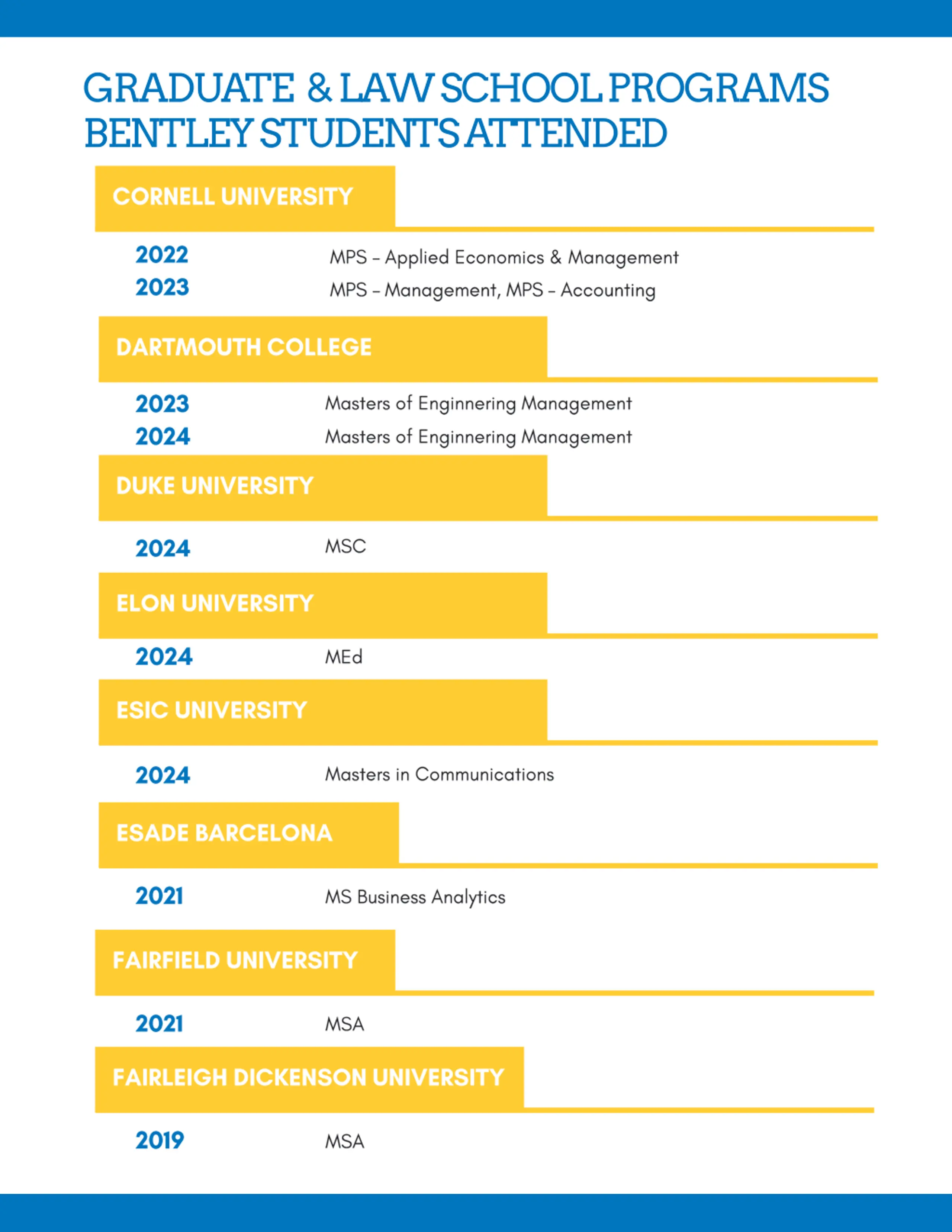 GRADUATE & LAW SCHOOL PROGRAMS BENTLEY STUDENTS ATTENDED

CORNELL UNIVERSITY

2022 MPS – Applied Economics & Management
2023 MPS – Management, MPS – Accounting

DARTMOUTH COLLEGE

2023 Masters of Enginnering Management
2024 Masters of Enginnering Management

DUKE UNIVERSITY

2024 MSC

ELON UNIVERSITY

2024 MEd

ESIC UNIVERSITY

2024 Masters in Communications

ESADE BARCELONA

2021 MS Business Analytics

FAIRFIELD UNIVERSITY

2021 MSA

FAIRLEIGH DICKENSON UNIVERSITY

2019 MSA